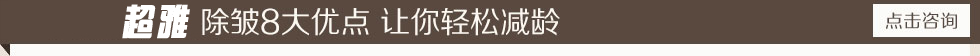 超雅 除皱8大优点 让你轻松减龄

点击咨询